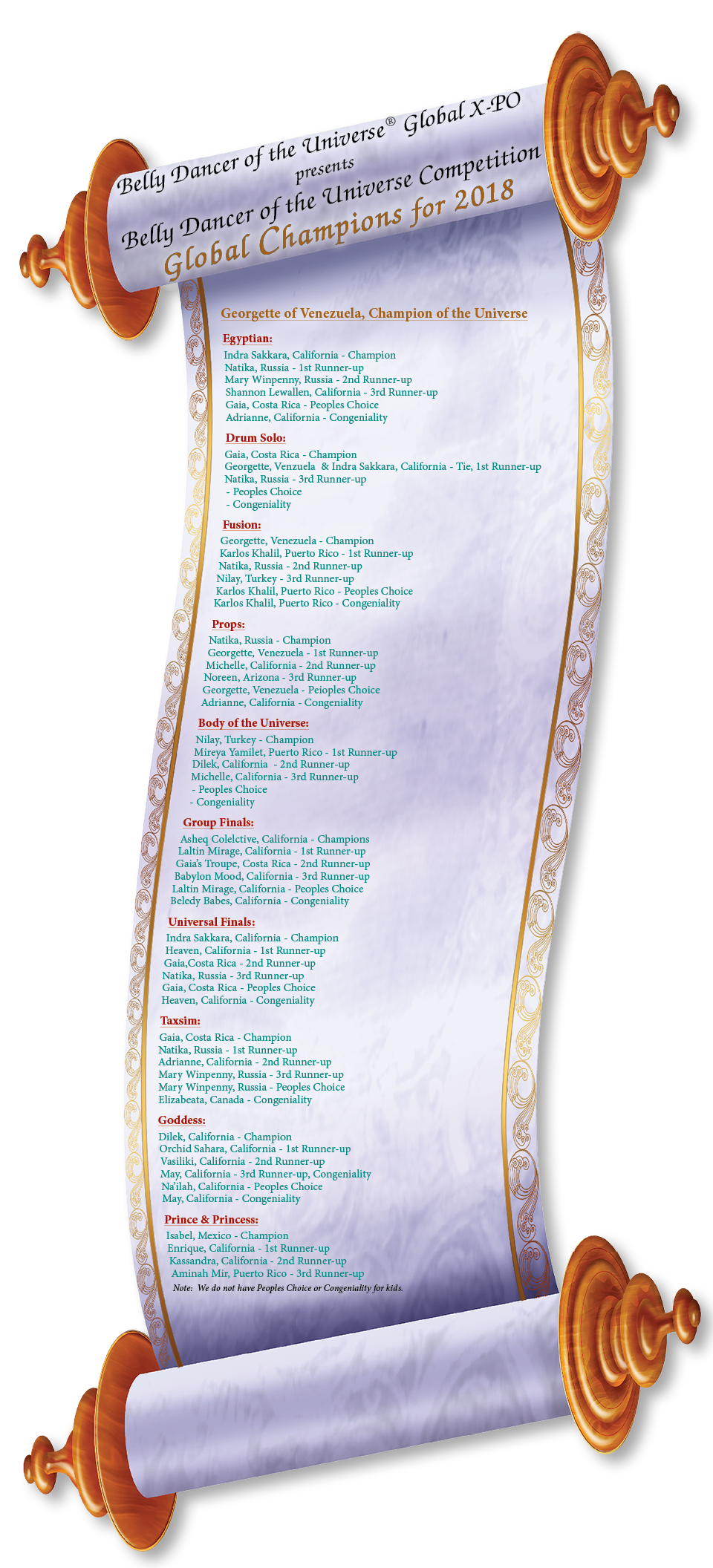 Belly Dancer of the Universe® Global X-PO
presents
Belly Dancer of the Universe Competition
Global Champions for 2018

Georgette of Venezuela, Champion of the Universe

Egyptian:
Indra Sakkara, California - Champion
Natika, Russia - 1st Runner-up
Mary Winpenny, Russia - 2nd Runner-up
Shannon Lewallen, California - 3rd Runner-up
Gaia, Costa Rica - Peoples Choice
Adrianne, California - Congeniality

Drum Solo:
Gaia, Costa Rica - Champion
Georgette, Venzuela & Indra Sakkara, California - Tie, 1st Runner-up
Natika, Russia - 3rd Runner-up
- Peoples Choice
- Congeniality

Fusion:
Georgette, Venezuela - Champion
Karlos Khalil, Puerto Rico - 1st Runner-up
Natika, Russia - 2nd Runner-up
Nilay, Turkey - 3rd Runner-up
Karlos Khalil, Puerto Rico - Peoples Choice
Karlos Khalil, Puerto Rico - Congeniality

Props:
Natika, Russia - Champion
Georgette, Venezuela - 1st Runner-up
Michelle, California - 2nd Runner-up
Noreen, Arizona - 3rd Runner-up
Georgette, Venezuela - Peioples Choice
Adrianne, California - Congeniality

Body of the Universe:
Nilay, Turkey - Champion
Mireya Yamilet, Puerto Rico - 1st Runner-up
Dilek, California - 2nd Runner-up
Michelle, California - 3rd Runner-up
- Peoples Choice
- Congeniality

Group Finals:
Asheq Colelctive, California - Champions
Laltin Mirage, California - 1st Runner-up
Gaia's Troupe, Costa Rica - 2nd Runner-up
Babylon Mood, California - 3rd Runner-up
Laltin Mirage, California - Peoples Choice
Beledy Babes, California - Congeniality

Universal Finals:
Indra Sakkara, California - Champion
Heaven, California - 1st Runner-up
Gaia,Costa Rica - 2nd Runner-up
Natika, Russia - 3rd Runner-up
Gaia, Costa Rica - Peoples Choice
Heaven, California - Congeniality

Taxsim:
Gaia, Costa Rica - Champion
Natika, Russia - 1st Runner-up
Adrianne, California - 2nd Runner-up
Mary Winpenny, Russia - 3rd Runner-up
Mary Winpenny, Russia - Peoples Choice
Elizabeata, Canada - Congeniality

Goddess:
Dilek, California - Champion
Orchid Sahara, California - 1st Runner-up
Vasiliki, California - 2nd Runner-up
May, California - 3rd Runner-up, Congeniality
Na'ilah, California - Peoples Choice
May, California - Congeniality

Prince & Princess:
Isabel, Mexico - Champion
Enrique, California - 1st Runner-up
Kassandra, California - 2nd Runner-up
Aminah Mir, Puerto Rico - 3rd Runner-up
Note: We do not have Peoples Choice or Congeniality for kids.